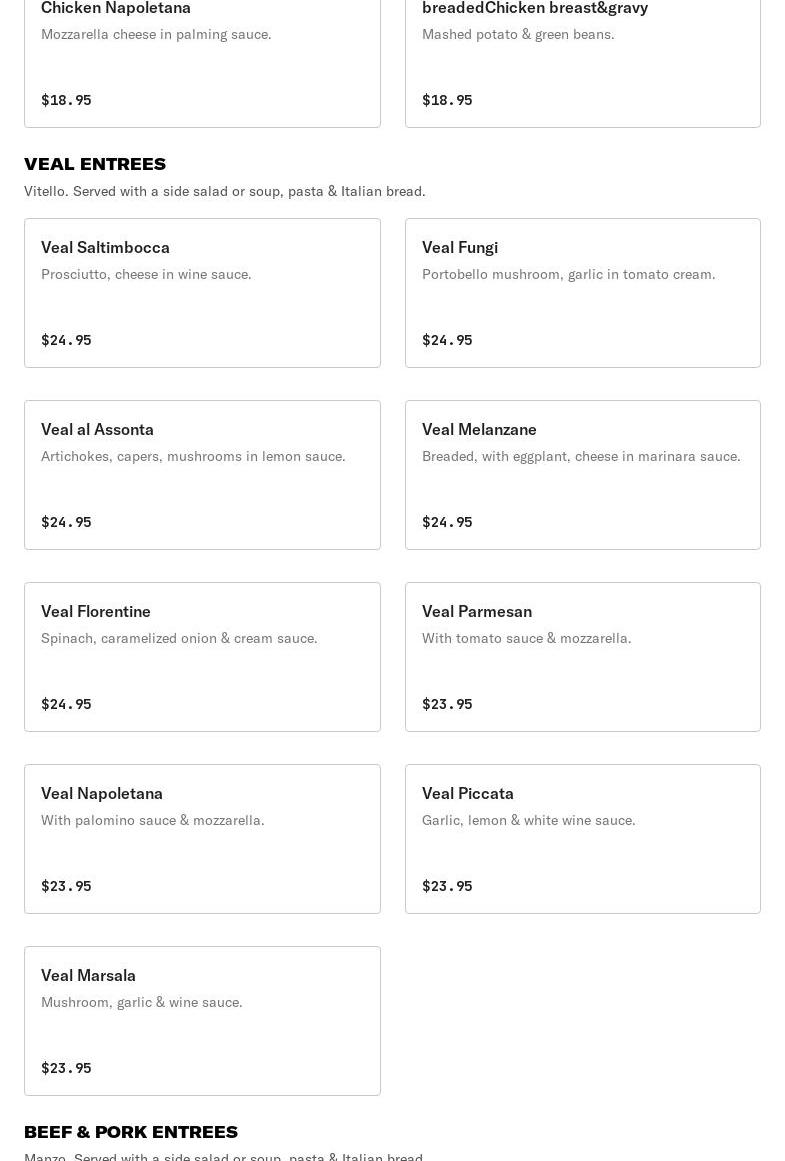 Chicken Napoletana
Mozzarella cheese in palming sauce.

$18.95

breadedChicken breast&gravy
Mashed potato & green beans.

$18.95

VEAL ENTREES
Vitello. Served with a side salad or soup, pasta & Italian bread.

Veal Saltimbocca
Prosciutto, cheese in wine sauce.

$24.95

Veal Fungi
Portobello mushroom, garlic in tomato cream.

$24.95

Veal al Assonta
Artichokes, capers, mushrooms in lemon sauce.

$24.95

Veal Melanzane
Breaded, with eggplant, cheese in marinara sauce.

$24.95

Veal Florentine
Spinach, caramelized onion & cream sauce.

$24.95

Veal Parmesan
With tomato sauce & mozzarella.

$23.95

Veal Napoletana
With palomino sauce & mozzarella.

$23.95

Veal Piccata
Garlic, lemon & white wine sauce.

$23.95

Veal Marsala
Mushroom, garlic & wine sauce.

$23.95

BEEF & PORK ENTREES
Manzo. Served with a side salad or soup, pasta & Italian bread.